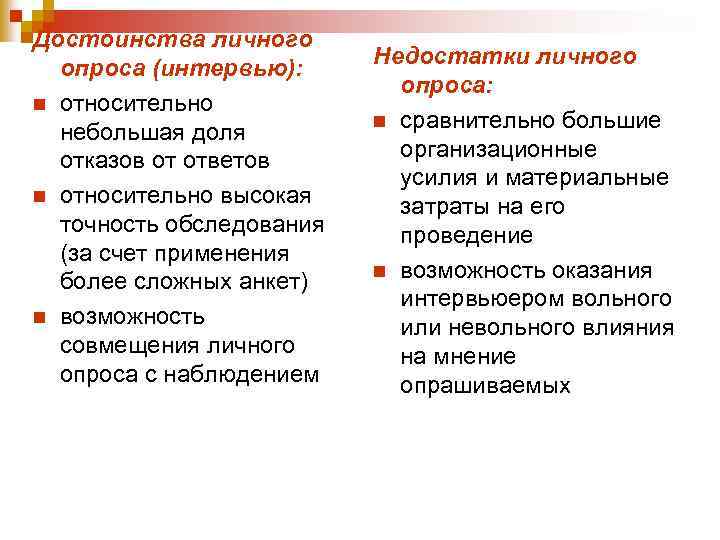 Достоинства личного опроса (интервью):

относительно небольшая доля отказов от ответов

относительно высокая точность обследования (за счет применения более сложных анкет)

возможность совмещения личного опроса с наблюдением

Недостатки личного опроса:

сравнительно большие организационные усилия и материальные затраты на его проведение

возможность оказания интервьюером вольного или невольного влияния на мнение опрашиваемых